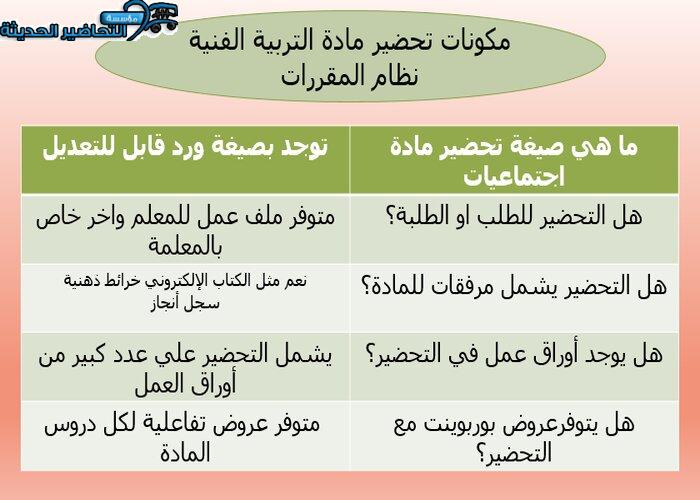 مؤسسة التحاضير الحديثة

مكونات تحضير مادة التربية الفنية
نظام المقررات

| ما هي صيغة تحضير مادة اجتماعيات | توجد بصيغة ورد قابل للتعديل |
|---|---|
| هل التحضير للطلب او الطلبة؟ | متوفر ملف عمل للمعلم واخر خاص بالمعلمة |
| هل التحضير يشمل مرفقات للمادة؟ | نعم مثل الكتاب الإلكتروني خرائط ذهنية سجل أنجاز |
| هل يوجد أوراق عمل في التحضير؟ | يشمل التحضير علي عدد كبير من أوراق العمل |
| هل يتوفرعروض بوربوينت مع التحضير؟ | متوفر عروض تفاعلية لكل دروس المادة |